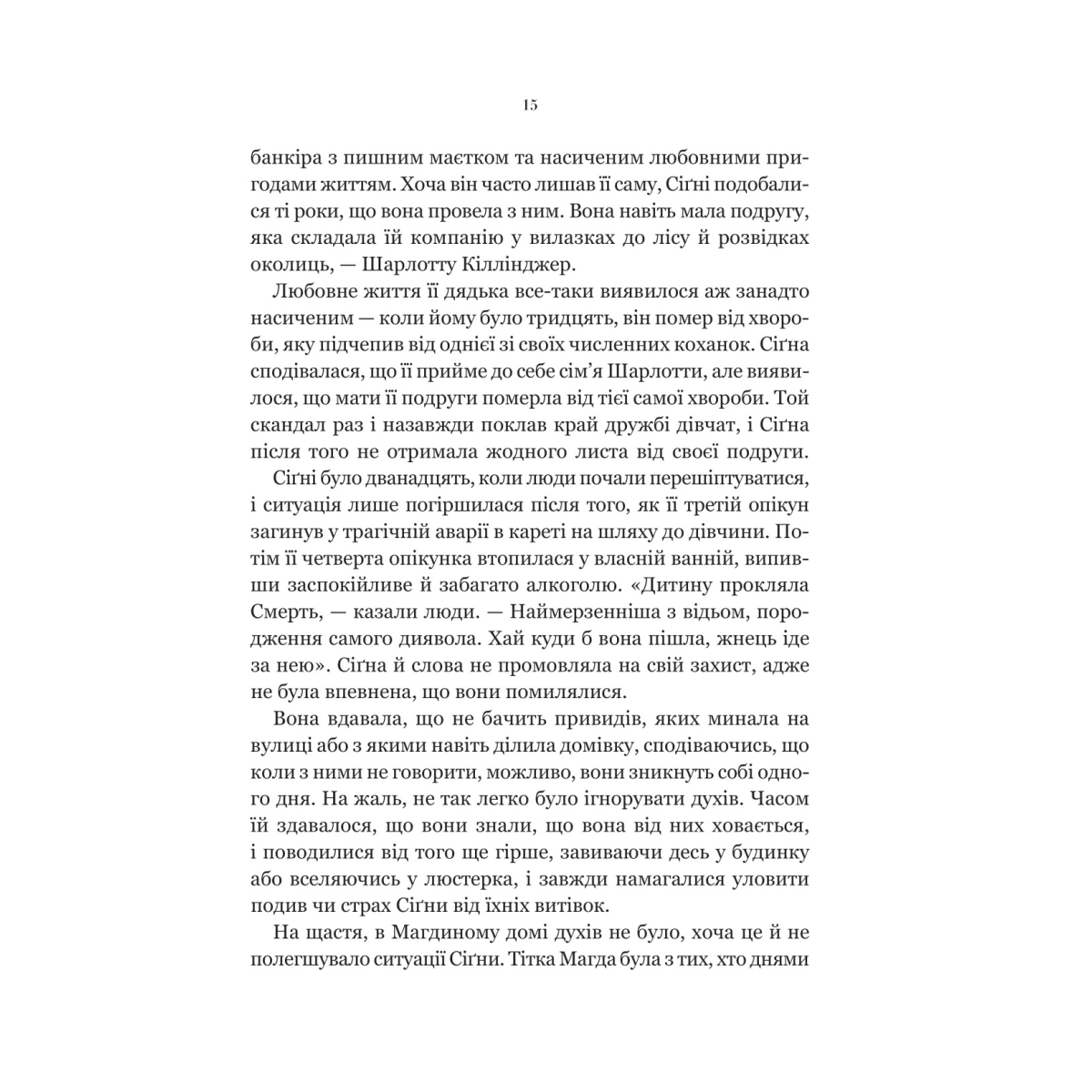 15

банкіра з пишним маєтком та насиченим любовними пригодами життям. Хоча він часто лишав її саму, Сіґні подобалися ті роки, що вона провела з ним. Вона навіть мала подругу, яка складала їй компанію у вилазках до лісу й розвідках околиць, — Шарлотту Кіллінджер.

Любовне життя її дядька все-таки виявилося аж занадто насиченим — коли йому було тридцять, він помер від хвороби, яку підчепив від однієї зі своїх численних коханок. Сіґна сподівалася, що її прийме до себе сім'я Шарлотти, але виявилося, що мати її подруги померла від тієї самої хвороби. Той скандал раз і назавжди поклав край дружбі дівчат, і Сіґна після того не отримала жодного листа від своєї подруги.

Сіґні було дванадцять, коли люди почали перешіптуватися, і ситуація лише погіршилася після того, як її третій опікун загинув у трагічній аварії в кареті на шляху до дівчини. Потім її четверта опікунка втопилася у власній ванній, випивши заспокійливе й забагато алкоголю. «Дитину прокляла Смерть, — казали люди. — Наймерзенніша з відьом, породження самого диявола. Хай куди б вона пішла, жнець іде за нею». Сіґна й слова не промовляла на свій захист, адже не була впевнена, що вони помилялися.

Вона вдавала, що не бачить привидів, яких минала на вулиці або з якими навіть ділила домівку, сподіваючись, що коли з ними не говорити, можливо, вони зникнуть собі одного дня. На жаль, не так легко було ігнорувати духів. Часом їй здавалося, що вони знали, що вона від них ховається, і поводилися від того ще гірше, завиваючи десь у будинку або вселяючись у люстерка, і завжди намагалися уловити подив чи страх Сіґни від їхніх витівок.

На щастя, в Магдиному домі духів не було, хоча це й не полегшувало ситуації Сіґни. Тітка Магда була з тих, хто днями